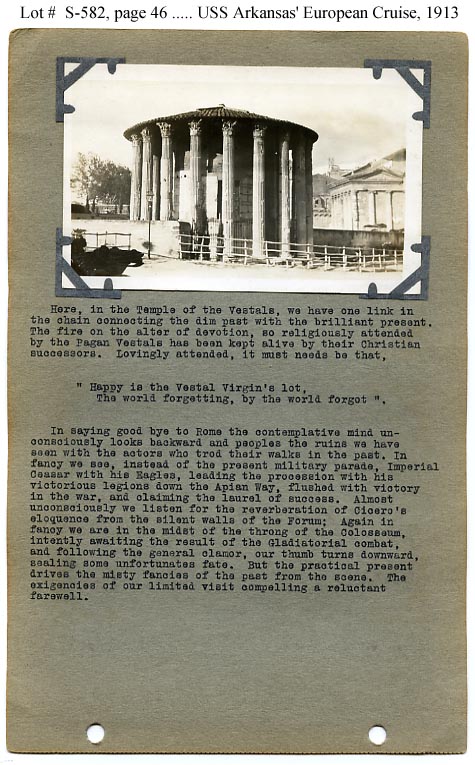 Lot # S-582, page 46 ..... USS Arkansas' European Cruise, 1913

Here, in the Temple of the Vestals, we have one link in the chain connecting the dim past with the brilliant present. The fire on the alter of devotion, so religiously attended by the Pagan Vestals has been kept alive by their Christian successors. Lovingly attended, it must needs be that,

" Happy is the Vestal Virgin's lot,
The world forgetting, by the world forgot ".

In saying good bye to Rome the contemplative mind unconsciously looks backward and peoples the ruins we have seen with the actors who trod their walks in the past. In fancy we see, instead of the present military parade, Imperial Ceasar with his Eagles, leading the procession with his victorious legions down the Apian Way, flushed with victory in the war, and claiming the laurel of success. Almost unconsciously we listen for the reverberation of Cicero's eloquence from the silent walls of the Forum; Again in fancy we are in the midst of the throng of the Colosseum, intently awaiting the result of the Gladiatorial combat, and following the general clamor, our thumb turns downward, sealing some unfortunates fate. But the practical present drives the misty fancies of the past from the scene. The exigencies of our limited visit compelling a reluctant farewell.